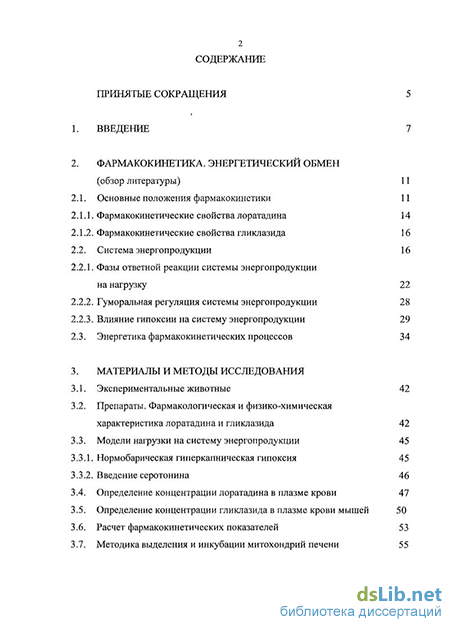 2

СОДЕРЖАНИЕ

ПРИНЯТЫЕ СОКРАЩЕНИЯ 5

1. ВВЕДЕНИЕ 7

2. ФАРМАКОКИНЕТИКА. ЭНЕРГЕТИЧЕСКИЙ ОБМЕН (обзор литературы) 11

2.1. Основные положения фармакокинетики 11

2.1.1. Фармакокинетические свойства лоратадина 14

2.1.2. Фармакокинетические свойства гликлазида 16

2.2. Система энергопродукции 16

2.2.1. Фазы ответной реакции системы энергопродукции на нагрузку 22

2.2.2. Гуморальная регуляция системы энергопродукции 28

2.2.3. Влияние гипоксии на систему энергопродукции 29

2.3. Энергетика фармакокинетических процессов 34

3. МАТЕРИАЛЫ И МЕТОДЫ ИССЛЕДОВАНИЯ

3.1. Экспериментальные животные 42

3.2. Препараты. Фармакологическая и физико-химическая характеристика лоратадина и гликлазида 42

3.3. Модели нагрузки на систему энергопродукции 45

3.3.1. Нормобарическая гиперкапническая гипоксия 45

3.3.2. Введение серотонина 46

3.4. Определение концентрации лоратадина в плазме крови 47

3.5. Определение концентрации гликлазида в плазме крови мышей 50

3.6. Расчет фармакокинетических показателей 53

3.7. Методика выделения и инкубации митохондрий печени 55

dsLib.net
библиотека диссертаций